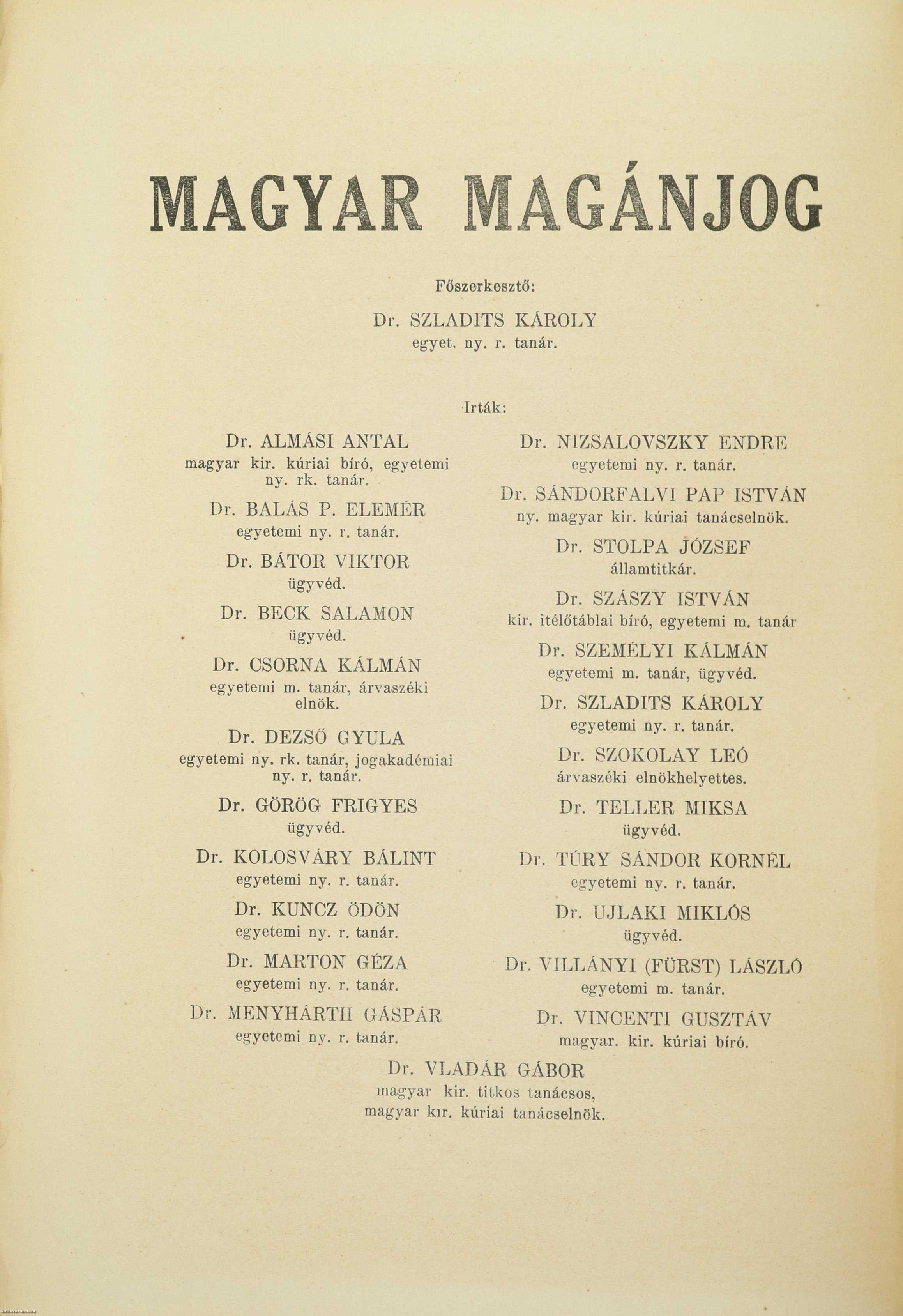 MAGYAR MAGÁNJOG

Főszerkesztő:

Dr. SZLADITS KÁROLY
egyet. ny. r. tanár.

Irták:

Dr. ALMÁSI ANTAL
magyar kir. kúriai bíró, egyetemi ny. rk. tanár.

Dr. BALÁS P. ELEMÉR
egyetemi ny. r. tanár.

Dr. BÁTOR VIKTOR
ügyvéd.

Dr. BECK SALAMON
ügyvéd.

Dr. CSORNA KÁLMÁN
egyetemi m. tanár, árvaszéki elnök.

Dr. DEZSŐ GYULA
egyetemi ny. rk. tanár, jogakadémiai ny. r. tanár.

Dr. GÖRÖG FRIGYES
ügyvéd.

Dr. KOLOSVÁRY BÁLINT
egyetemi ny. r. tanár.

Dr. KUNCZ ÖDÖN
egyetemi ny. r. tanár.

Dr. MARTON GÉZA
egyetemi ny. r. tanár.

Dr. MENYHÁRTH GÁSPÁR
egyetemi ny. r. tanár.

Dr. NIZSALOVSZKY ENDRE
egyetemi ny. r. tanár.

Dr. SÁNDORFALVI PAP ISTVÁN
ny. magyar kir. kúriai tanácselnök.

Dr. STOLPA JÓZSEF
államtitkár.

Dr. SZÁSZY ISTVÁN
kir. itélőtáblai bíró, egyetemi m. tanár

Dr. SZEMÉLYI KÁLMÁN
egyetemi m. tanár, ügyvéd.

Dr. SZLADITS KÁROLY
egyetemi ny. r. tanár.

Dr. SZOKOLAY LEÓ
árvaszéki elnökhelyettes.

Dr. TELLER MIKSA
ügyvéd.

Dr. TÚRY SÁNDOR KORNÉL
egyetemi ny. r. tanár.

Dr. UJLAKI MIKLÓS
ügyvéd.

Dr. VILLÁNYI (FÜRST) LÁSZLÓ
egyetemi m. tanár.

Dr. VINCENTI GUSZTÁV
magyar. kir. kúriai bíró.

Dr. VLADÁR GÁBOR
magyar kir. titkos tanácsos, magyar kir. kúriai tanácselnök.